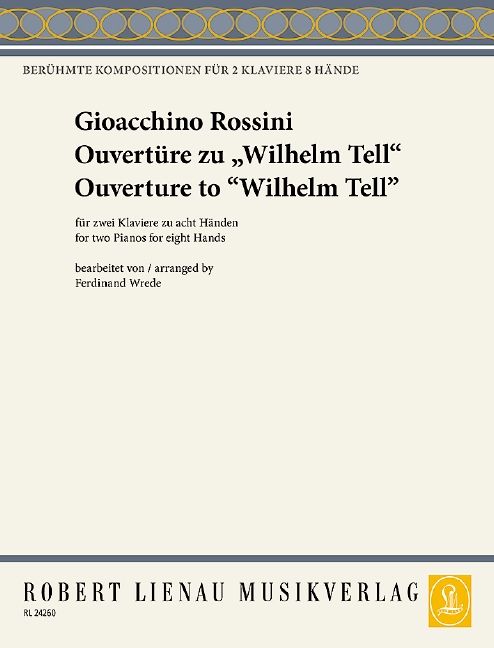 BERÜHMTE KOMPOSITIONEN FÜR 2 KLAVIERE 8 HÄNDE

Gioacchino Rossini
Ouvertüre zu „Wilhelm Tell“
Ouverture to "Wilhelm Tell"

für zwei Klaviere zu acht Händen
for two Pianos for eight Hands

bearbeitet von / arranged by
Ferdinand Wrede

ROBERT LIENAU MUSIKVERLAG
RL 24260